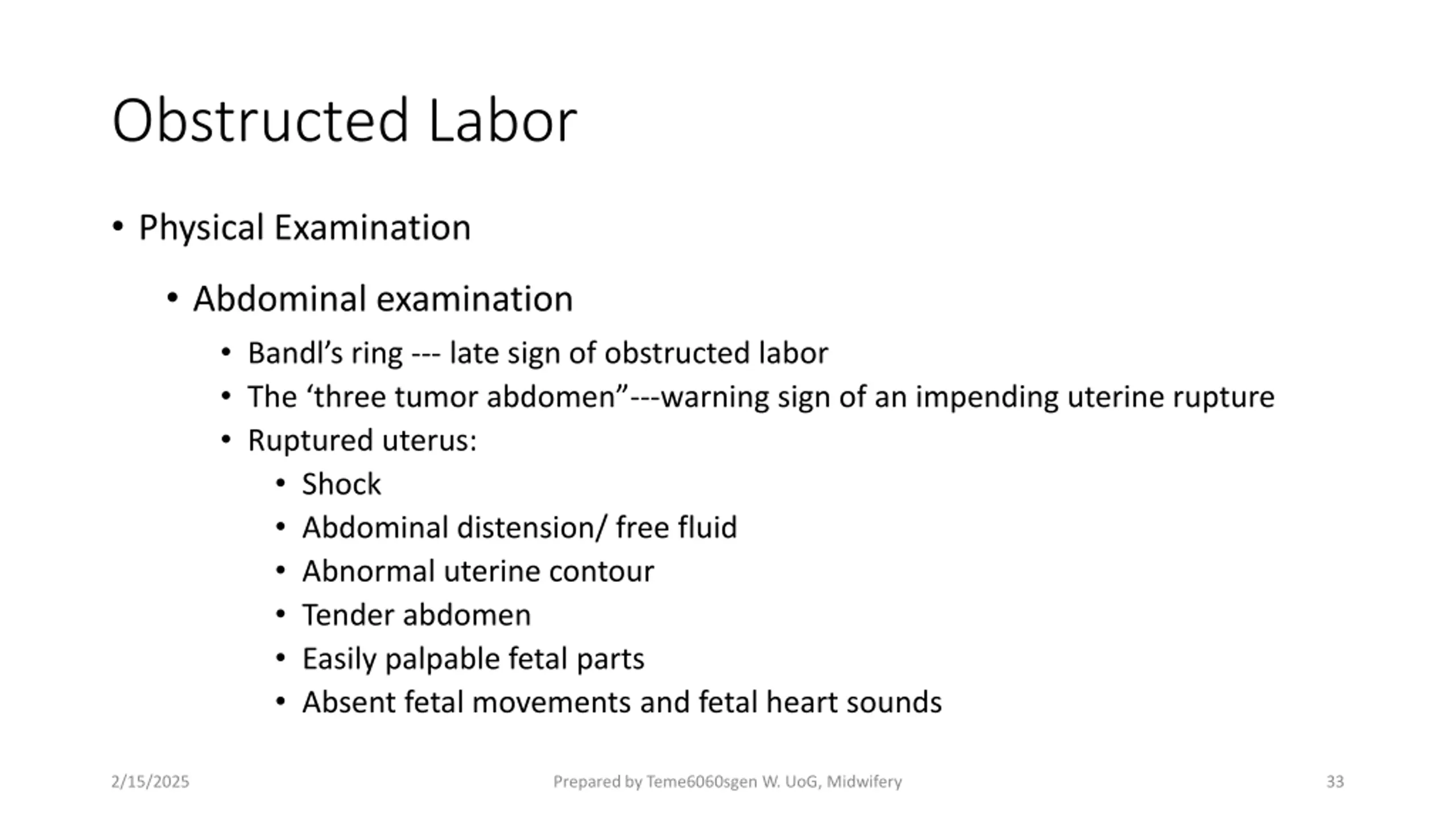 Obstructed Labor

• Physical Examination

• Abdominal examination

• Bandl's ring --- late sign of obstructed labor
• The 'three tumor abdomen"---warning sign of an impending uterine rupture
• Ruptured uterus:
• Shock
• Abdominal distension/ free fluid
• Abnormal uterine contour
• Tender abdomen
• Easily palpable fetal parts
• Absent fetal movements and fetal heart sounds

2/15/2025

Prepared by Teme6060sgen W. UoG, Midwifery

33